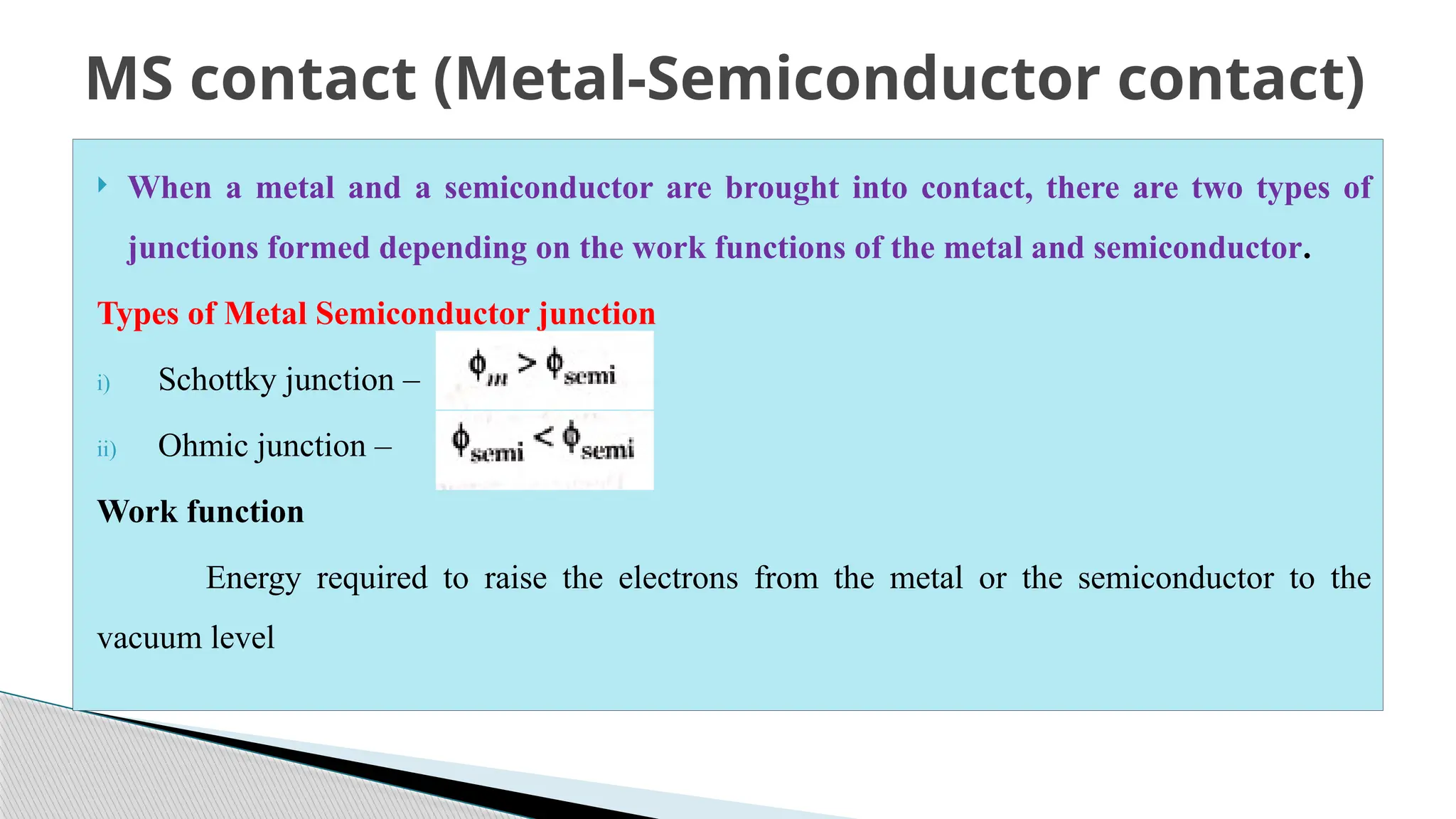 MS contact (Metal-Semiconductor contact)

When a metal and a semiconductor are brought into contact, there are two types of junctions formed depending on the work functions of the metal and semiconductor.

Types of Metal Semiconductor junction

i) Schottky junction – $\phi_m > \phi_{semi}$

ii) Ohmic junction – $\phi_{semi} < \phi_{semi}$

Work function

Energy required to raise the electrons from the metal or the semiconductor to the vacuum level